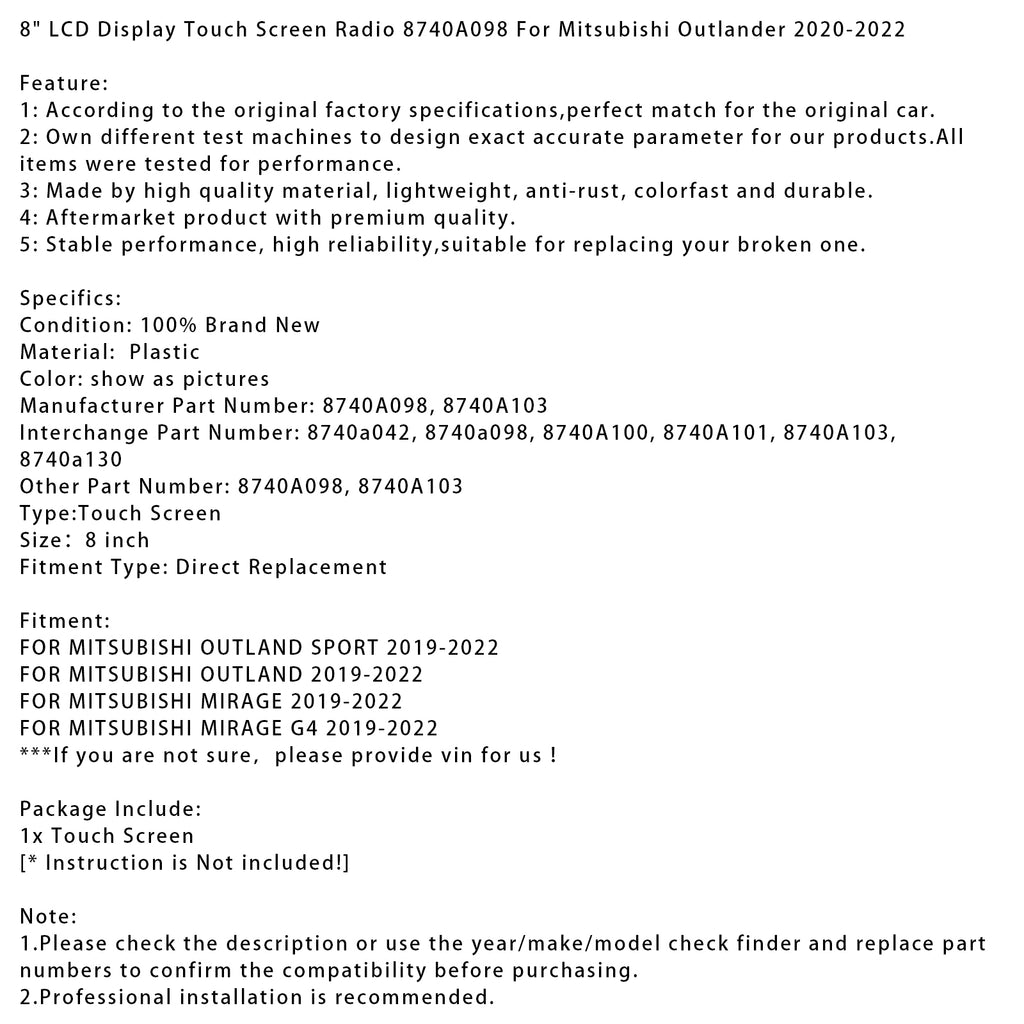 8" LCD Display Touch Screen Radio 8740A098 For Mitsubishi Outlander 2020-2022

Feature:
1: According to the original factory specifications,perfect match for the original car.
2: Own different test machines to design exact accurate parameter for our products.All items were tested for performance.
3: Made by high quality material, lightweight, anti-rust, colorfast and durable.
4: Aftermarket product with premium quality.
5: Stable performance, high reliability,suitable for replacing your broken one.

Specifics:
Condition: 100% Brand New
Material:  Plastic
Color: show as pictures
Manufacturer Part Number: 8740A098, 8740A103
Interchange Part Number: 8740a042, 8740a098, 8740A100, 8740A101, 8740A103, 8740a130
Other Part Number: 8740A098, 8740A103
Type:Touch Screen
Size: 8 inch
Fitment Type: Direct Replacement

Fitment:
FOR MITSUBISHI OUTLAND SPORT 2019-2022
FOR MITSUBISHI OUTLAND 2019-2022
FOR MITSUBISHI MIRAGE 2019-2022
FOR MITSUBISHI MIRAGE G4 2019-2022
***If you are not sure,  please provide vin for us !

Package Include:
1x Touch Screen
[* Instruction is Not included!]

Note:
1.Please check the description or use the year/make/model check finder and replace part numbers to confirm the compatibility before purchasing.
2.Professional installation is recommended.